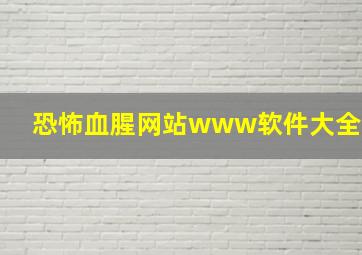 恐怖血腥网站www软件大全